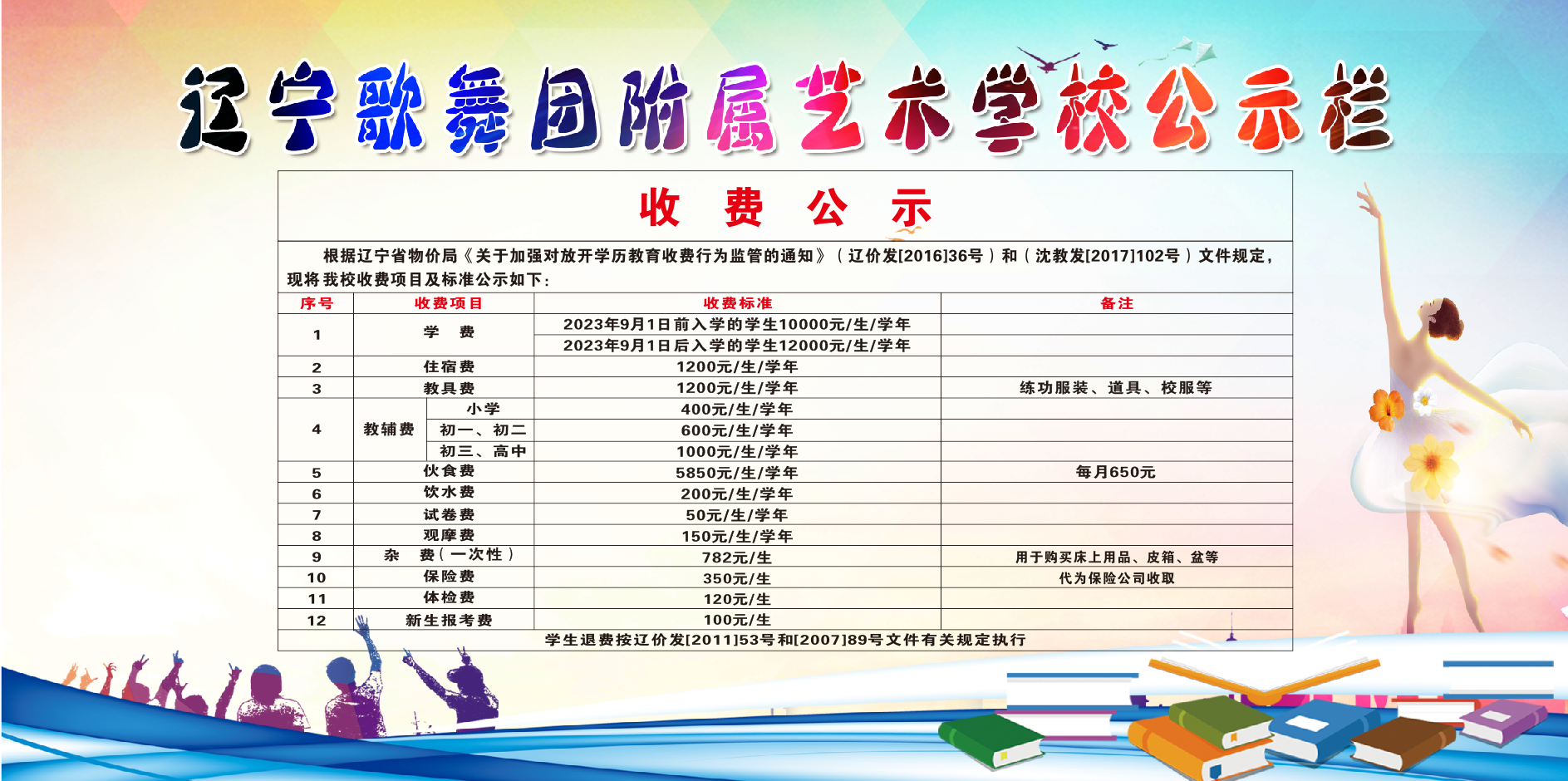 辽宁歌舞团附属艺术学校公示栏

收 费 公 示

根据辽宁省物价局《关于加强对放开学历教育收费行为监管的通知》（辽价发[2016]36号）和（沈教发[2017]102号）文件规定，现将我校收费项目及标准公示如下：

| 序号 | 收费项目 | | 收费标准 | 备注 |
|---|---|---|---|---|
| 1 | 学 费 | | 2023年9月1日前入学的学生10000元/生/学年 | |
| | | | 2023年9月1日后入学的学生12000元/生/学年 | |
| 2 | 住宿费 | | 1200元/生/学年 | |
| 3 | 教具费 | | 1200元/生/学年 | 练功服装、道具、校服等 |
| 4 | 教辅费 | 小学 | 400元/生/学年 | |
| | | 初一、初二 | 600元/生/学年 | |
| | | 初三、高中 | 1000元/生/学年 | |
| 5 | 伙食费 | | 5850元/生/学年 | 每月650元 |
| 6 | 饮水费 | | 200元/生/学年 | |
| 7 | 试卷费 | | 50元/生/学年 | |
| 8 | 观摩费 | | 150元/生/学年 | |
| 9 | 杂 费（一次性） | | 782元/生 | 用于购买床上用品、皮箱、盆等 |
| 10 | 保险费 | | 350元/生 | 代为保险公司收取 |
| 11 | 体检费 | | 120元/生 | |
| 12 | 新生报考费 | | 100元/生 | |
| 学生退费按辽价发[2011]53号和[2007]89号文件有关规定执行 | | | | |